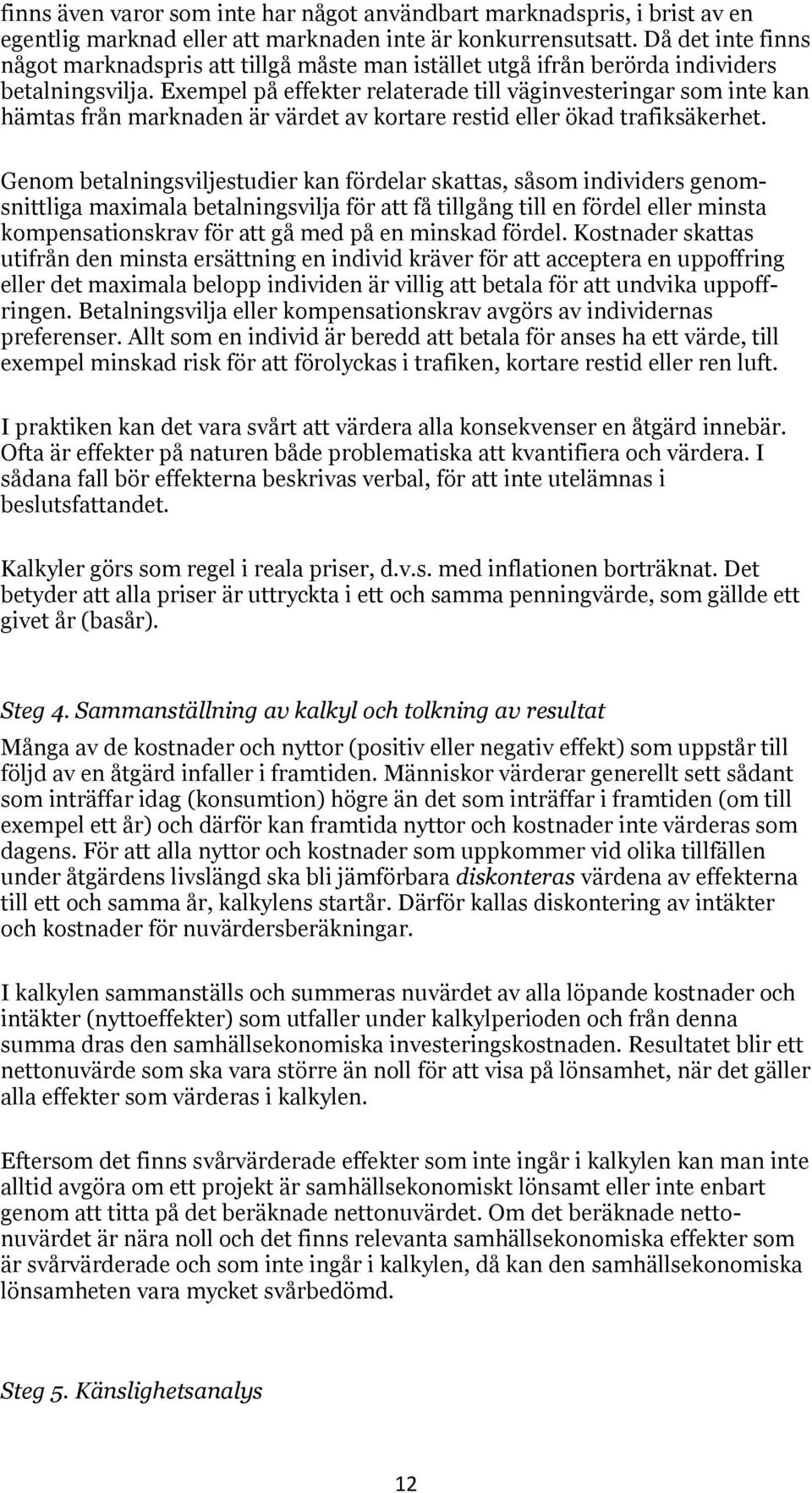 finns även varor som inte har något användbart marknadspris, i brist av en egentlig marknad eller att marknaden inte är konkurrensutsatt. Då det inte finns något marknadspris att tillgå måste man istället utgå ifrån berörda individers betalningsvilja. Exempel på effekter relaterade till väginvesteringar som inte kan hämtas från marknaden är värdet av kortare restid eller ökad trafiksäkerhet.

Genom betalningsviljestudier kan fördelar skattas, såsom individers genomsnittliga maximala betalningsvilja för att få tillgång till en fördel eller minsta kompensationskrav för att gå med på en minskad fördel. Kostnader skattas utifrån den minsta ersättning en individ kräver för att acceptera en uppoffring eller det maximala belopp individen är villig att betala för att undvika uppoffringen. Betalningsvilja eller kompensationskrav avgörs av individernas preferenser. Allt som en individ är beredd att betala för anses ha ett värde, till exempel minskad risk för att förolyckas i trafiken, kortare restid eller ren luft.

I praktiken kan det vara svårt att värdera alla konsekvenser en åtgärd innebär. Ofta är effekter på naturen både problematiska att kvantifiera och värdera. I sådana fall bör effekterna beskrivas verbal, för att inte utelämnas i beslutsfattandet.

Kalkyler görs som regel i reala priser, d.v.s. med inflationen borträknat. Det betyder att alla priser är uttryckta i ett och samma penningvärde, som gällde ett givet år (basår).

Steg 4. Sammanställning av kalkyl och tolkning av resultat

Många av de kostnader och nyttor (positiv eller negativ effekt) som uppstår till följd av en åtgärd infaller i framtiden. Människor värderar generellt sett sådant som inträffar idag (konsumtion) högre än det som inträffar i framtiden (om till exempel ett år) och därför kan framtida nyttor och kostnader inte värderas som dagens. För att alla nyttor och kostnader som uppkommer vid olika tillfällen under åtgärdens livslängd ska bli jämförbara diskonteras värdena av effekterna till ett och samma år, kalkylens startår. Därför kallas diskontering av intäkter och kostnader för nuvärdersberäkningar.

I kalkylen sammanställs och summeras nuvärdet av alla löpande kostnader och intäkter (nyttoeffekter) som utfaller under kalkylperioden och från denna summa dras den samhällsekonomiska investeringskostnaden. Resultatet blir ett nettonuvärde som ska vara större än noll för att visa på lönsamhet, när det gäller alla effekter som värderas i kalkylen.

Eftersom det finns svårvärderade effekter som inte ingår i kalkylen kan man inte alltid avgöra om ett projekt är samhällsekonomiskt lönsamt eller inte enbart genom att titta på det beräknade nettonuvärdet. Om det beräknade nettonuvärdet är nära noll och det finns relevanta samhällsekonomiska effekter som är svårvärderade och som inte ingår i kalkylen, då kan den samhällsekonomiska lönsamheten vara mycket svårbedömd.

Steg 5. Känslighetsanalys

12